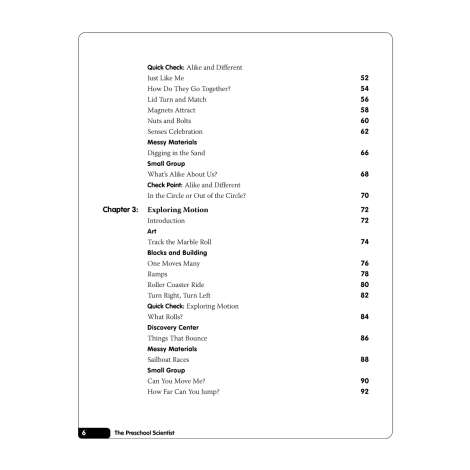 Quick Check: Alike and Different
Just Like Me 52
How Do They Go Together? 54
Lid Turn and Match 56
Magnets Attract 58
Nuts and Bolts 60
Senses Celebration 62
Messy Materials
Digging in the Sand 66
Small Group
What's Alike About Us? 68
Check Point: Alike and Different
In the Circle or Out of the Circle? 70

Chapter 3: Exploring Motion 72
Introduction 72
Art
Track the Marble Roll 74
Blocks and Building
One Moves Many 76
Ramps 78
Roller Coaster Ride 80
Turn Right, Turn Left 82
Quick Check: Exploring Motion
What Rolls? 84
Discovery Center
Things That Bounce 86
Messy Materials
Sailboat Races 88
Small Group
Can You Move Me? 90
How Far Can You Jump? 92

6 The Preschool Scientist